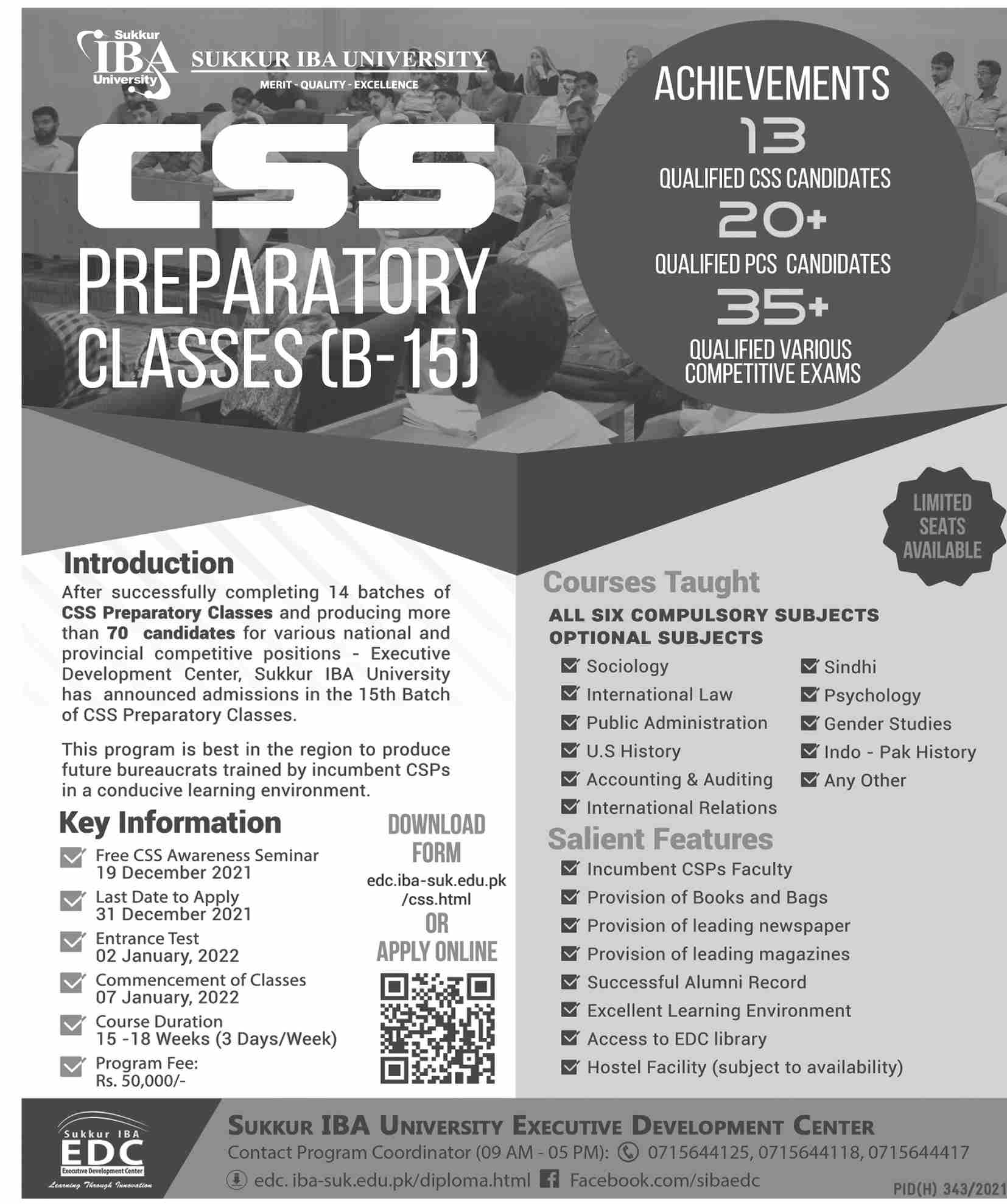 Sukkur IBA University

SUKKUR IBA UNIVERSITY
MERIT - QUALITY - EXCELLENCE

CSS
PREPARATORY
CLASSES (B-15)

ACHIEVEMENTS
13
QUALIFIED CSS CANDIDATES
20+
QUALIFIED PCS CANDIDATES
35+
QUALIFIED VARIOUS COMPETITIVE EXAMS

LIMITED SEATS AVAILABLE

Introduction
After successfully completing 14 batches of CSS Preparatory Classes and producing more than 70 candidates for various national and provincial competitive positions - Executive Development Center, Sukkur IBA University has announced admissions in the 15th Batch of CSS Preparatory Classes.

This program is best in the region to produce future bureaucrats trained by incumbent CSPs in a conducive learning environment.

Key Information
Free CSS Awareness Seminar
19 December 2021
Last Date to Apply
31 December 2021
Entrance Test
02 January, 2022
Commencement of Classes
07 January, 2022
Course Duration
15 -18 Weeks (3 Days/Week)
Program Fee:
Rs. 50,000/-

DOWNLOAD FORM
edc.iba-suk.edu.pk/css.html
OR
APPLY ONLINE

Courses Taught
ALL SIX COMPULSORY SUBJECTS
OPTIONAL SUBJECTS
Sociology
International Law
Public Administration
U.S History
Accounting & Auditing
International Relations
Sindhi
Psychology
Gender Studies
Indo - Pak History
Any Other

Salient Features
Incumbent CSPs Faculty
Provision of Books and Bags
Provision of leading newspaper
Provision of leading magazines
Successful Alumni Record
Excellent Learning Environment
Access to EDC library
Hostel Facility (subject to availability)

Sukkur IBA EDC Executive Development Center
Learning Through Innovation

SUKKUR IBA UNIVERSITY EXECUTIVE DEVELOPMENT CENTER
Contact Program Coordinator (09 AM - 05 PM): 0715644125, 0715644118, 0715644417
edc. iba-suk.edu.pk/diploma.html Facebook.com/sibaedc
PID(H) 343/2021